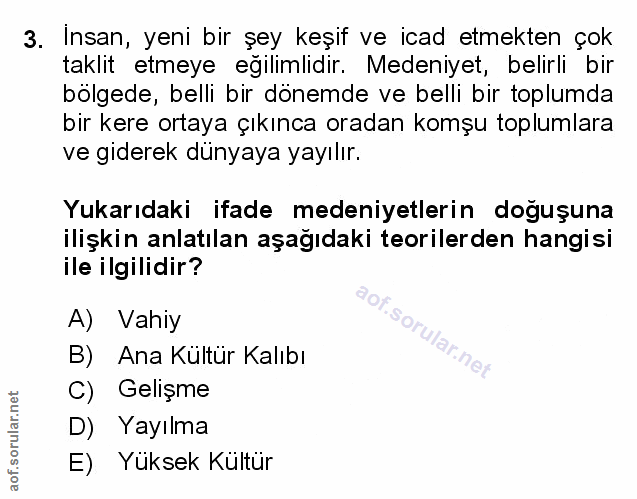 3. İnsan, yeni bir şey keşif ve icad etmekten çok taklit etmeye eğilimlidir. Medeniyet, belirli bir bölgede, belli bir dönemde ve belli bir toplumda bir kere ortaya çıkınca oradan komşu toplumlara ve giderek dünyaya yayılır.

Yukarıdaki ifade medeniyetlerin doğuşuna ilişkin anlatılan aşağıdaki teorilerden hangisi ile ilgilidir?

aof.sorular.net

A) Vahiy
B) Ana Kültür Kalıbı
C) Gelişme
D) Yayılma
E) Yüksek Kültür

aof.sorular.net